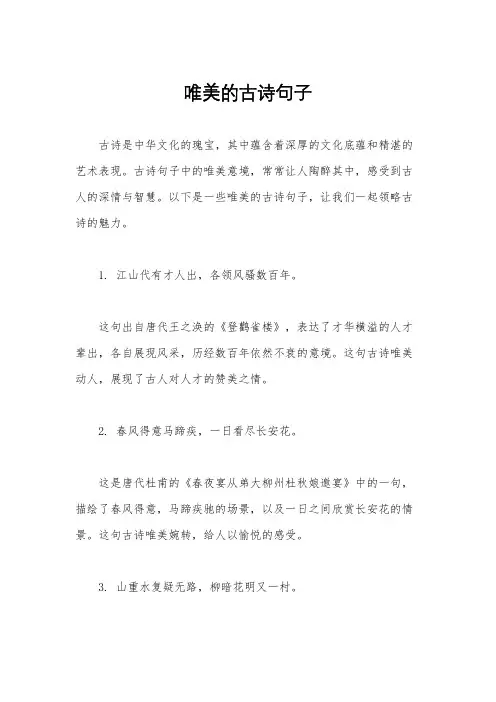 唯美的古诗句子

古诗是中华文化的瑰宝，其中蕴含着深厚的文化底蕴和精湛的艺术表现。古诗句子中的唯美意境，常常让人陶醉其中，感受到古人的深情与智慧。以下是一些唯美的古诗句子，让我们一起领略古诗的魅力。

1. 江山代有才人出，各领风骚数百年。

这句出自唐代王之涣的《登鹳雀楼》，表达了才华横溢的人才辈出，各自展现风采，历经数百年依然不衰的意境。这句古诗唯美动人，展现了古人对人才的赞美之情。

2. 春风得意马蹄疾，一日看尽长安花。

这是唐代杜甫的《春夜宴从弟大柳州杜秋娘邀宴》中的一句，描绘了春风得意，马蹄疾驰的场景，以及一日之间欣赏长安花的情景。这句古诗唯美婉转，给人以愉悦的感受。

3. 山重水复疑无路，柳暗花明又一村。